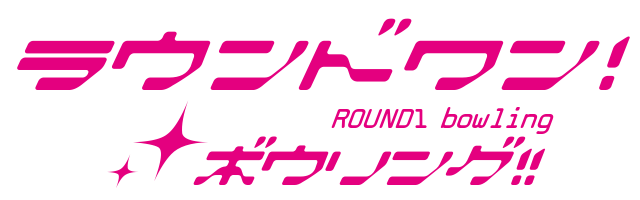 ラウンドワン!
ROUND1 bowling
ボウリング!!